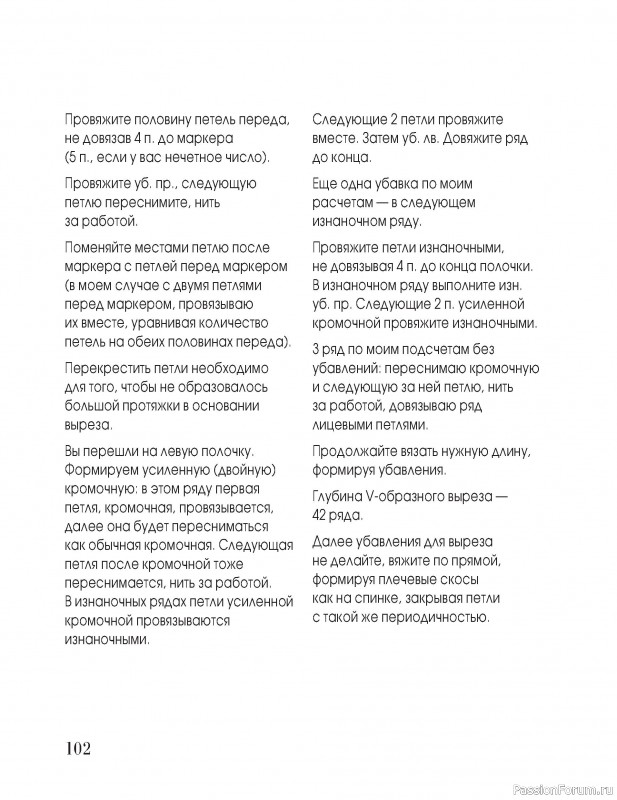 Провяжите половину петель переда, не довязав 4 п. до маркера (5 п., если у вас нечетное число).

Провяжите уб. пр., следующую петлю переснимите, нить за работой.

Поменяйте местами петлю после маркера с петлей перед маркером (в моем случае с двумя петлями перед маркером, провязываю их вместе, уравнивая количество петель на обеих половинах переда).

Перекрестить петли необходимо для того, чтобы не образовалось большой протяжки в основании выреза.

Вы перешли на левую полочку. Формируем усиленную (двойную) кромочную: в этом ряду первая петля, кромочная, провязывается, далее она будет пересниматься как обычная кромочная. Следующая петля после кромочной тоже переснимается, нить за работой. В изнаночных рядах петли усиленной кромочной провязываются изнаночными.

Следующие 2 петли провяжите вместе. Затем уб. лв. Довяжите ряд до конца.

Еще одна убавка по моим расчетам — в следующем изнаночном ряду.

Провяжите петли изнаночными, не довязывая 4 п. до конца полочки. В изнаночном ряду выполните изн. уб. пр. Следующие 2 п. усиленной кромочной провяжите изнаночными.

3 ряд по моим подсчетам без убавлений: переснимаю кромочную и следующую за ней петлю, нить за работой, довязываю ряд лицевыми петлями.

Продолжайте вязать нужную длину, формируя убавления.

Глубина V-образного выреза — 42 ряда.

Далее убавления для выреза не делайте, вяжите по прямой, формируя плечевые скосы как на спинке, закрывая петли с такой же периодичностью.

102

PassionForum.ru